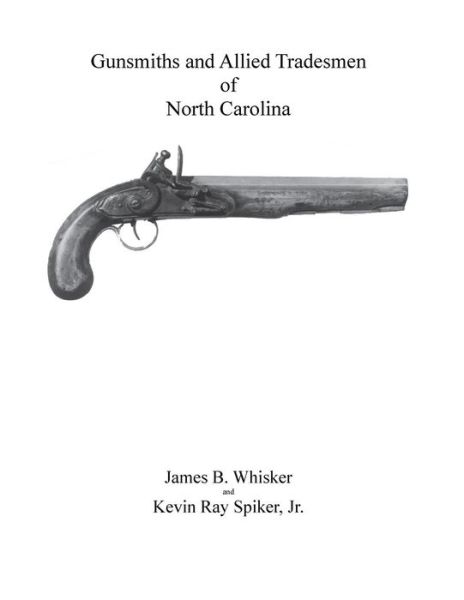 Gunsmiths and Allied Tradesmen
of
North Carolina

James B. Whisker
and
Kevin Ray Spiker, Jr.